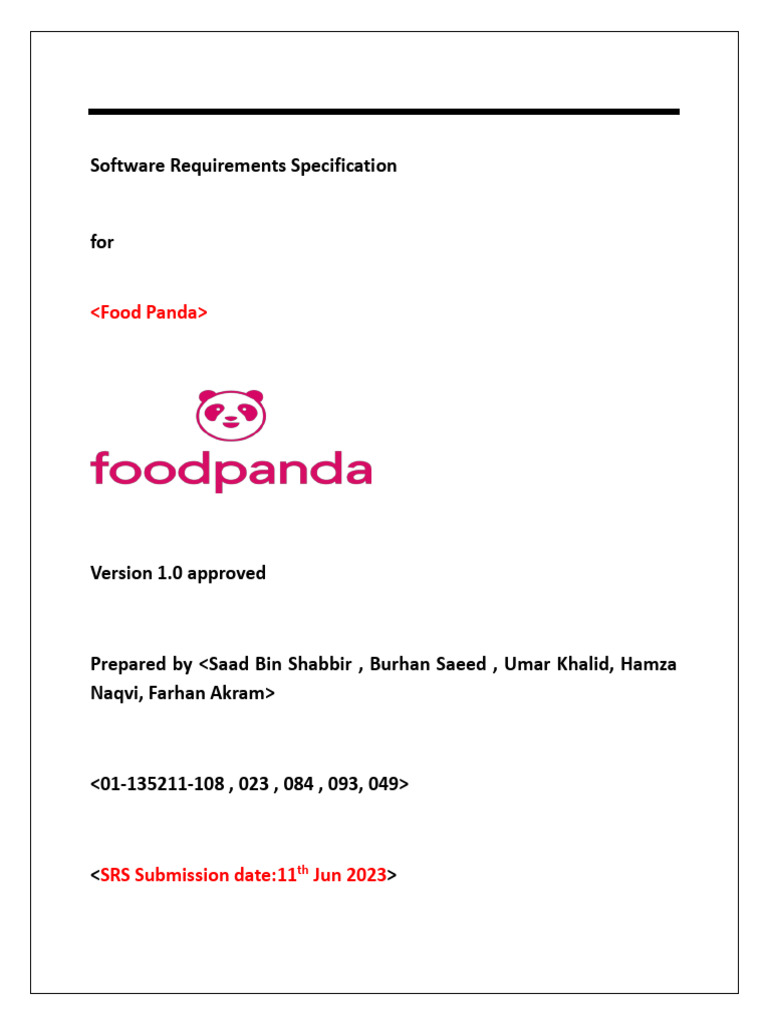 Software Requirements Specification

for

<Food Panda>

foodpanda

Version 1.0 approved

Prepared by <Saad Bin Shabbir , Burhan Saeed , Umar Khalid, Hamza Naqvi, Farhan Akram>

<01-135211-108 , 023 , 084 , 093, 049>

<SRS Submission date:11$^{th}$ Jun 2023>